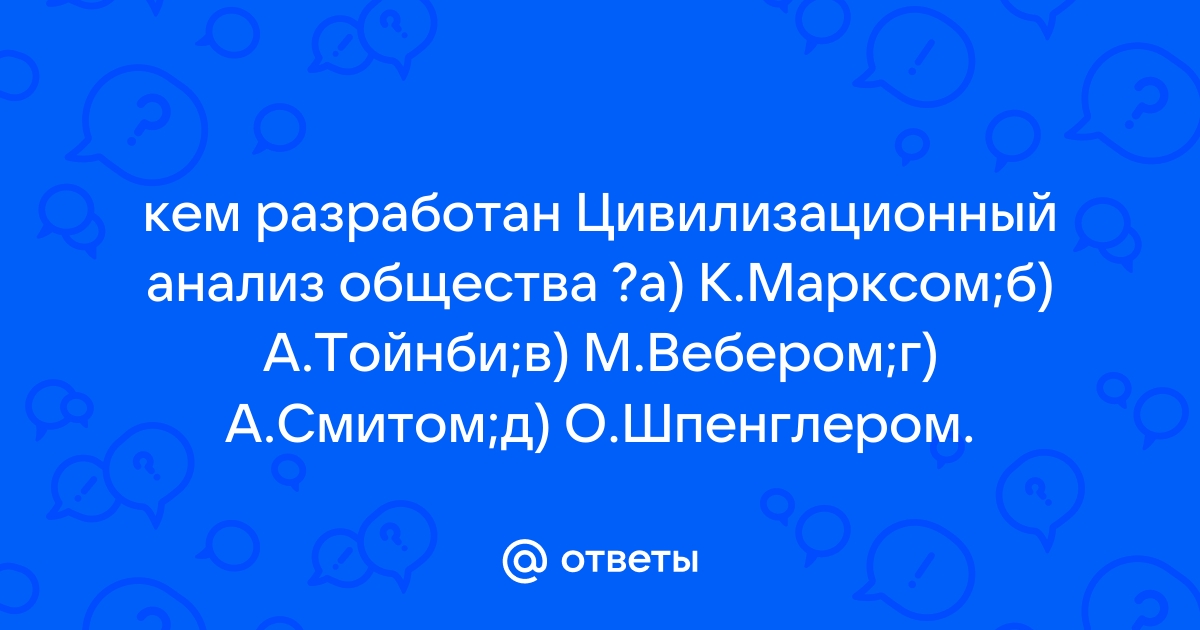 кем разработан Цивилизационный анализ общества ?а) К.Марксом;б) А.Тойнби;в) М.Вебером;г) А.Смитом;д) О.Шпенглером.

@ ответы